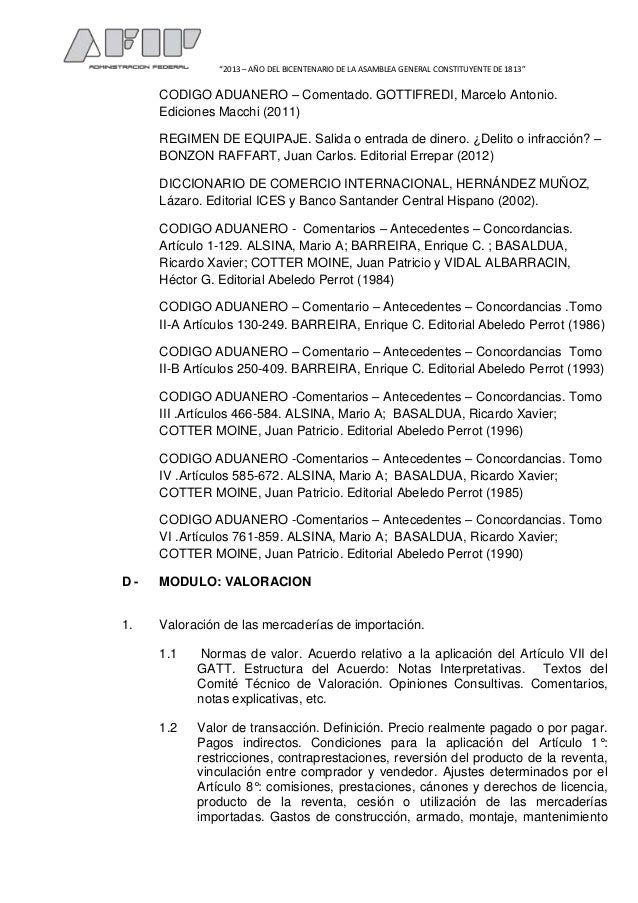 AFIP
ADMINISTRACION FEDERAL

"2013 – AÑO DEL BICENTENARIO DE LA ASAMBLEA GENERAL CONSTITUYENTE DE 1813"

CODIGO ADUANERO – Comentado. GOTTIFREDI, Marcelo Antonio. Ediciones Macchi (2011)

REGIMEN DE EQUIPAJE. Salida o entrada de dinero. ¿Delito o infracción? – BONZON RAFFART, Juan Carlos. Editorial Errepar (2012)

DICCIONARIO DE COMERCIO INTERNACIONAL, HERNÁNDEZ MUÑOZ, Lázaro. Editorial ICES y Banco Santander Central Hispano (2002).

CODIGO ADUANERO - Comentarios – Antecedentes – Concordancias. Artículo 1-129. ALSINA, Mario A; BARREIRA, Enrique C. ; BASALDUA, Ricardo Xavier; COTTER MOINE, Juan Patricio y VIDAL ALBARRACIN, Héctor G. Editorial Abeledo Perrot (1984)

CODIGO ADUANERO – Comentario – Antecedentes – Concordancias .Tomo II-A Artículos 130-249. BARREIRA, Enrique C. Editorial Abeledo Perrot (1986)

CODIGO ADUANERO – Comentario – Antecedentes – Concordancias Tomo II-B Artículos 250-409. BARREIRA, Enrique C. Editorial Abeledo Perrot (1993)

CODIGO ADUANERO -Comentarios – Antecedentes – Concordancias. Tomo III .Artículos 466-584. ALSINA, Mario A; BASALDUA, Ricardo Xavier; COTTER MOINE, Juan Patricio. Editorial Abeledo Perrot (1996)

CODIGO ADUANERO -Comentarios – Antecedentes – Concordancias. Tomo IV .Artículos 585-672. ALSINA, Mario A; BASALDUA, Ricardo Xavier; COTTER MOINE, Juan Patricio. Editorial Abeledo Perrot (1985)

CODIGO ADUANERO -Comentarios – Antecedentes – Concordancias. Tomo VI .Artículos 761-859. ALSINA, Mario A; BASALDUA, Ricardo Xavier; COTTER MOINE, Juan Patricio. Editorial Abeledo Perrot (1990)

D - MODULO: VALORACION

1. Valoración de las mercaderías de importación.

1.1 Normas de valor. Acuerdo relativo a la aplicación del Artículo VII del GATT. Estructura del Acuerdo: Notas Interpretativas. Textos del Comité Técnico de Valoración. Opiniones Consultivas. Comentarios, notas explicativas, etc.

1.2 Valor de transacción. Definición. Precio realmente pagado o por pagar. Pagos indirectos. Condiciones para la aplicación del Artículo 1°: restricciones, contraprestaciones, reversión del producto de la reventa, vinculación entre comprador y vendedor. Ajustes determinados por el Artículo 8°: comisiones, prestaciones, cánones y derechos de licencia, producto de la reventa, cesión o utilización de las mercaderías importadas. Gastos de construcción, armado, montaje, mantenimiento